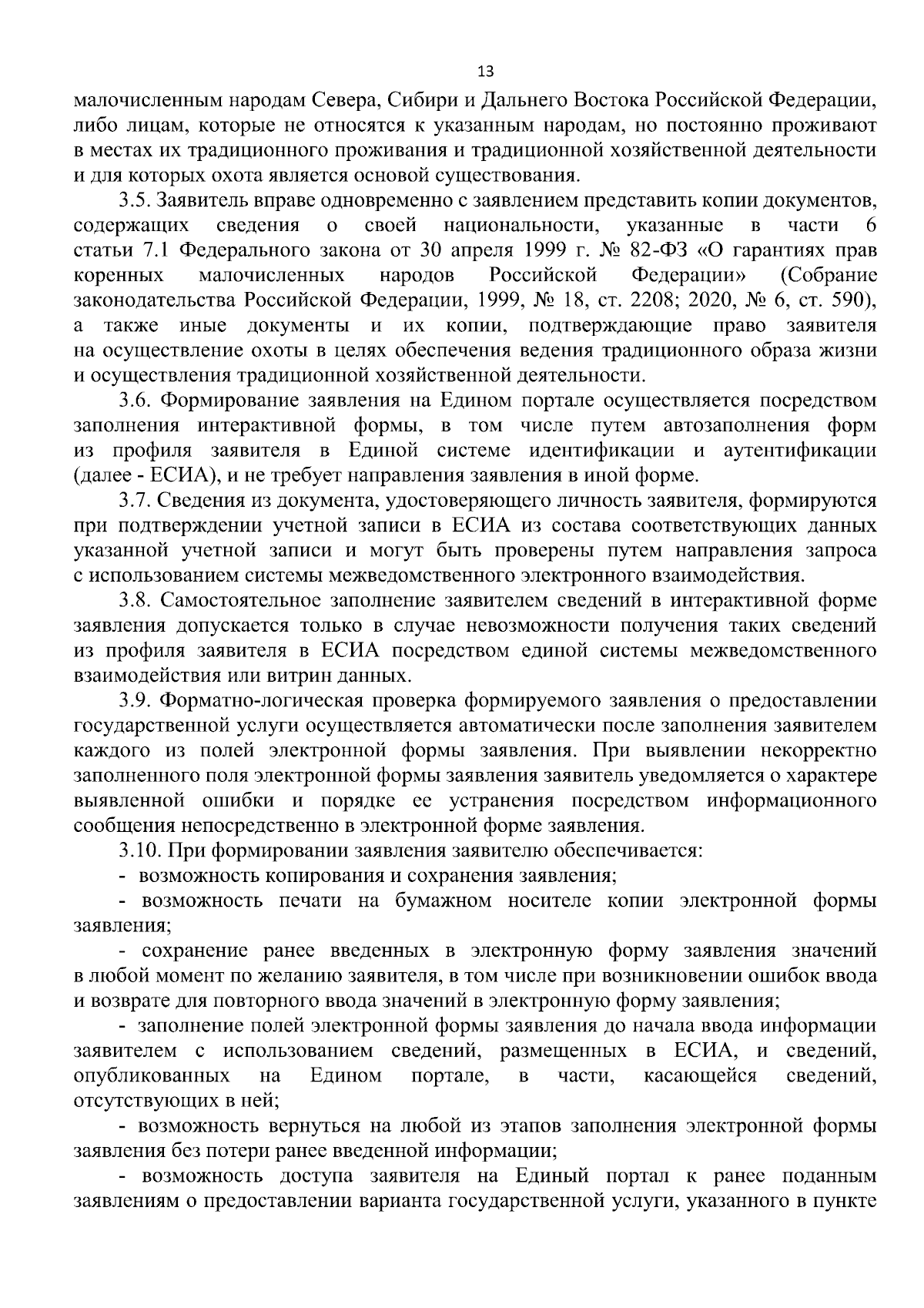 13

малочисленным народам Севера, Сибири и Дальнего Востока Российской Федерации, либо лицам, которые не относятся к указанным народам, но постоянно проживают в местах их традиционного проживания и традиционной хозяйственной деятельности и для которых охота является основой существования.

3.5. Заявитель вправе одновременно с заявлением представить копии документов, содержащих сведения о своей национальности, указанные в части 6 статьи 7.1 Федерального закона от 30 апреля 1999 г. № 82-ФЗ «О гарантиях прав коренных малочисленных народов Российской Федерации» (Собрание законодательства Российской Федерации, 1999, № 18, ст. 2208; 2020, № 6, ст. 590), а также иные документы и их копии, подтверждающие право заявителя на осуществление охоты в целях обеспечения ведения традиционного образа жизни и осуществления традиционной хозяйственной деятельности.

3.6. Формирование заявления на Едином портале осуществляется посредством заполнения интерактивной формы, в том числе путем автозаполнения форм из профиля заявителя в Единой системе идентификации и аутентификации (далее - ЕСИА), и не требует направления заявления в иной форме.

3.7. Сведения из документа, удостоверяющего личность заявителя, формируются при подтверждении учетной записи в ЕСИА из состава соответствующих данных указанной учетной записи и могут быть проверены путем направления запроса с использованием системы межведомственного электронного взаимодействия.

3.8. Самостоятельное заполнение заявителем сведений в интерактивной форме заявления допускается только в случае невозможности получения таких сведений из профиля заявителя в ЕСИА посредством единой системы межведомственного взаимодействия или витрин данных.

3.9. Форматно-логическая проверка формируемого заявления о предоставлении государственной услуги осуществляется автоматически после заполнения заявителем каждого из полей электронной формы заявления. При выявлении некорректно заполненного поля электронной формы заявления заявитель уведомляется о характере выявленной ошибки и порядке ее устранения посредством информационного сообщения непосредственно в электронной форме заявления.

3.10. При формировании заявления заявителю обеспечивается:

- возможность копирования и сохранения заявления;

- возможность печати на бумажном носителе копии электронной формы заявления;

- сохранение ранее введенных в электронную форму заявления значений в любой момент по желанию заявителя, в том числе при возникновении ошибок ввода и возврате для повторного ввода значений в электронную форму заявления;

- заполнение полей электронной формы заявления до начала ввода информации заявителем с использованием сведений, размещенных в ЕСИА, и сведений, опубликованных на Едином портале, в части, касающейся сведений, отсутствующих в ней;

- возможность вернуться на любой из этапов заполнения электронной формы заявления без потери ранее введенной информации;

- возможность доступа заявителя на Единый портал к ранее поданным заявлениям о предоставлении варианта государственной услуги, указанного в пункте